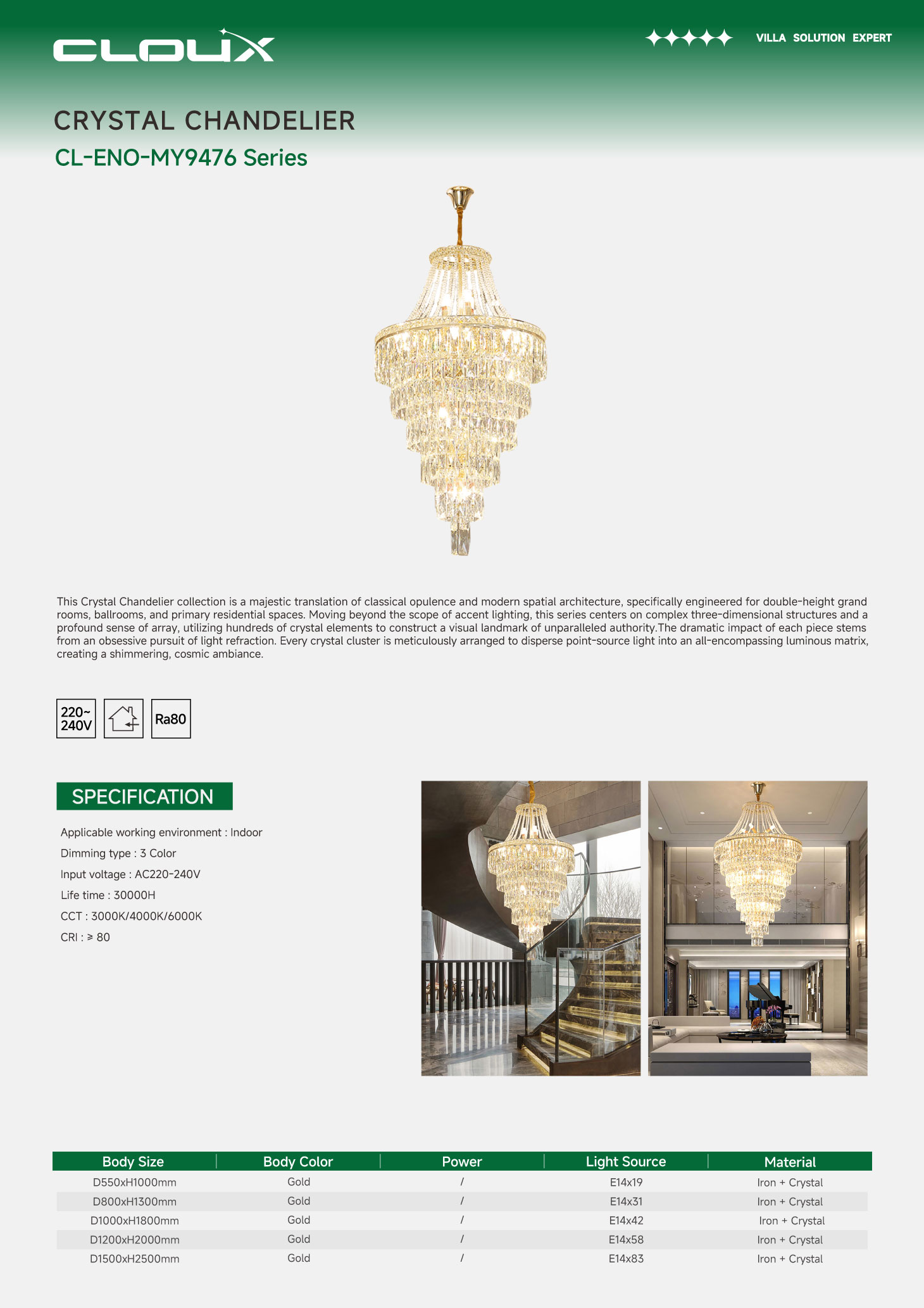 CLOUX

VILLA SOLUTION EXPERT

CRYSTAL CHANDELIER

CL-ENO-MY9476 Series

This Crystal Chandelier collection is a majestic translation of classical opulence and modern spatial architecture, specifically engineered for double-height grand rooms, ballrooms, and primary residential spaces. Moving beyond the scope of accent lighting, this series centers on complex three-dimensional structures and a profound sense of array, utilizing hundreds of crystal elements to construct a visual landmark of unparalleled authority.The dramatic impact of each piece stems from an obsessive pursuit of light refraction. Every crystal cluster is meticulously arranged to disperse point-source light into an all-encompassing luminous matrix, creating a shimmering, cosmic ambiance.

220~ 240V

Ra80

SPECIFICATION

Applicable working environment : Indoor

Dimming type : 3 Color

Input voltage : AC220-240V

Life time : 30000H

CCT : 3000K/4000K/6000K

CRI : ≥ 80

| Body Size | Body Color | Power | Light Source | Material |
|---|---|---|---|---|
| D550xH1000mm | Gold | / | E14x19 | Iron + Crystal |
| D800xH1300mm | Gold | / | E14x31 | Iron + Crystal |
| D1000xH1800mm | Gold | / | E14x42 | Iron + Crystal |
| D1200xH2000mm | Gold | / | E14x58 | Iron + Crystal |
| D1500xH2500mm | Gold | / | E14x83 | Iron + Crystal |